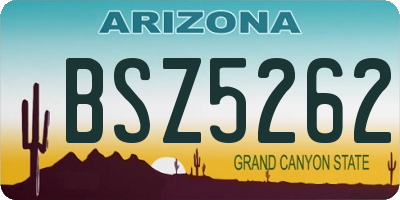 ARIZONA

BSZ5262

GRAND CANYON STATE